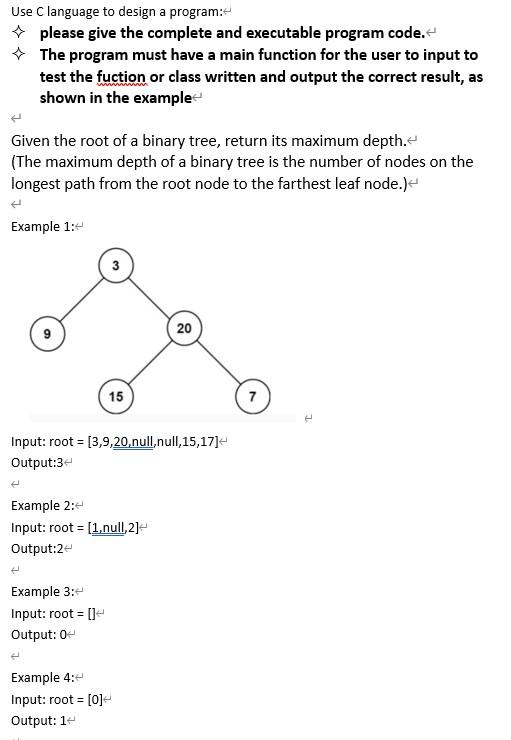 Use C language to design a program:

✧ please give the complete and executable program code.
✧ The program must have a main function for the user to input to test the fuction or class written and output the correct result, as shown in the example

Given the root of a binary tree, return its maximum depth.
(The maximum depth of a binary tree is the number of nodes on the longest path from the root node to the farthest leaf node.)

Example 1:

3
9
20
15
7

Input: root = [3,9,20,null,null,15,17]
Output:3

Example 2:
Input: root = [1,null,2]
Output:2

Example 3:
Input: root = []
Output: 0

Example 4:
Input: root = [0]
Output: 1